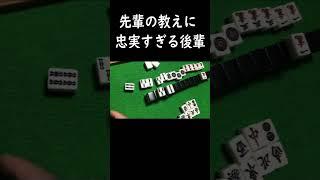 先輩の教えに
忠実すぎる後輩